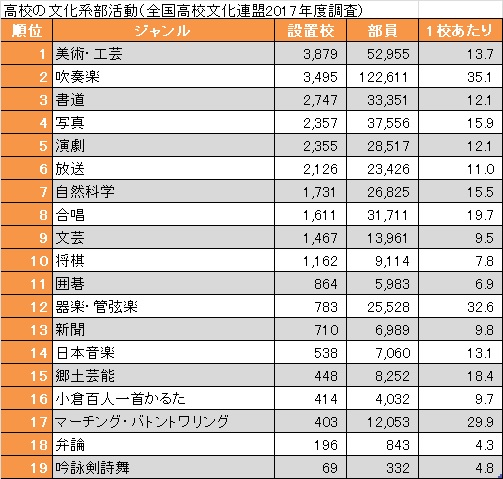 高校の文化系部活動（全国高校文化連盟2017年度調査）

| 順位 | ジャンル | 設置校 | 部員 | 1校あたり |
|---|---|---|---|---|
| 1 | 美術・工芸 | 3,879 | 52,955 | 13.7 |
| 2 | 吹奏楽 | 3,495 | 122,611 | 35.1 |
| 3 | 書道 | 2,747 | 33,351 | 12.1 |
| 4 | 写真 | 2,357 | 37,556 | 15.9 |
| 5 | 演劇 | 2,355 | 28,517 | 12.1 |
| 6 | 放送 | 2,126 | 23,426 | 11.0 |
| 7 | 自然科学 | 1,731 | 26,825 | 15.5 |
| 8 | 合唱 | 1,611 | 31,711 | 19.7 |
| 9 | 文芸 | 1,467 | 13,961 | 9.5 |
| 10 | 将棋 | 1,162 | 9,114 | 7.8 |
| 11 | 囲碁 | 864 | 5,983 | 6.9 |
| 12 | 器楽・管弦楽 | 783 | 25,528 | 32.6 |
| 13 | 新聞 | 710 | 6,989 | 9.8 |
| 14 | 日本音楽 | 538 | 7,060 | 13.1 |
| 15 | 郷土芸能 | 448 | 8,252 | 18.4 |
| 16 | 小倉百人一首かるた | 414 | 4,032 | 9.7 |
| 17 | マーチング・バトントワリング | 403 | 12,053 | 29.9 |
| 18 | 弁論 | 196 | 843 | 4.3 |
| 19 | 吟詠剣詩舞 | 69 | 332 | 4.8 |